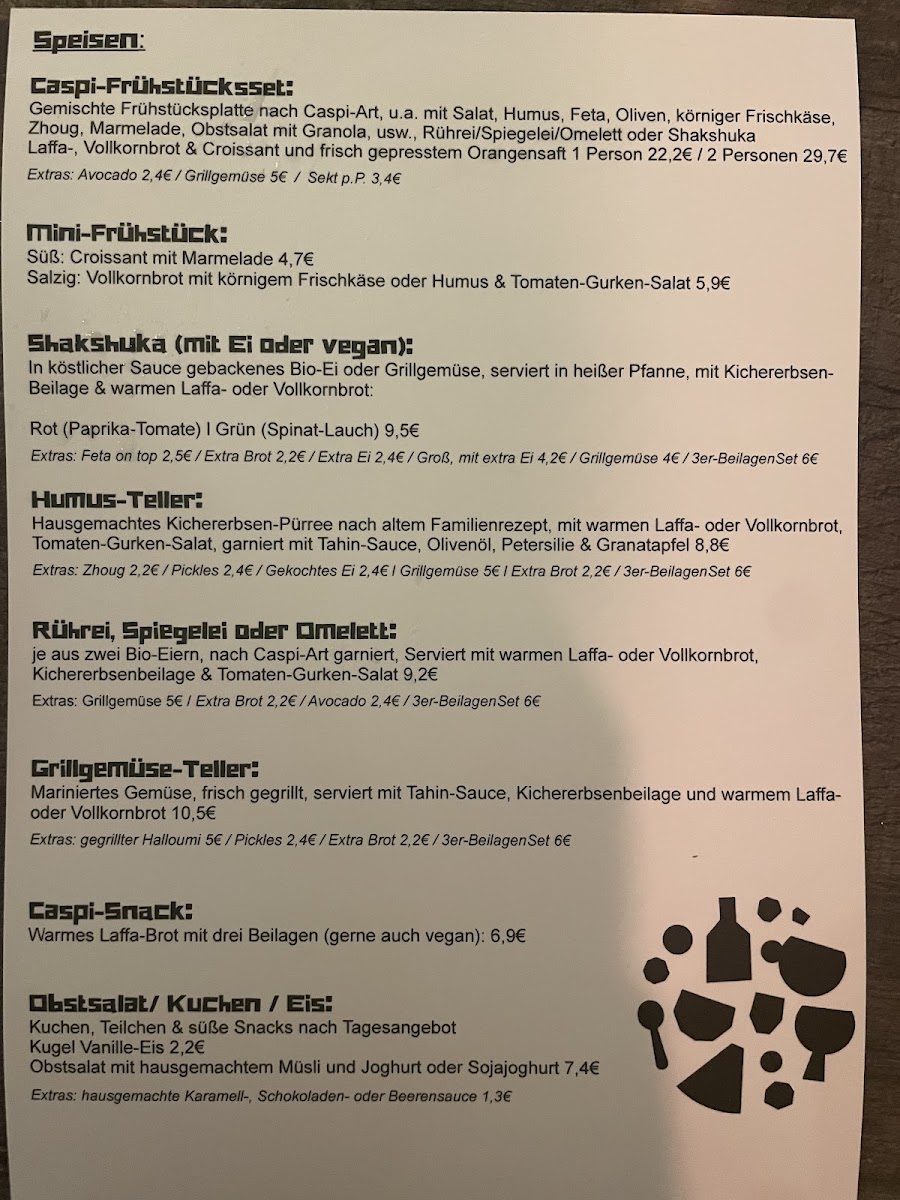 Speisen:

Caspi-Frühstücksset:
Gemischte Frühstücksplatte nach Caspi-Art, u.a. mit Salat, Humus, Feta, Oliven, körniger Frischkäse, Zhoug, Marmelade, Obstsalat mit Granola, usw., Rührei/Spiegelei/Omelett oder Shakshuka Laffa-, Vollkornbrot & Croissant und frisch gepresstem Orangensaft 1 Person 22,2€ / 2 Personen 29,7€
Extras: Avocado 2,4€ / Grillgemüse 5€ / Sekt p.P. 3,4€

Mini-Frühstück:
Süß: Croissant mit Marmelade 4,7€
Salzig: Vollkornbrot mit körnigem Frischkäse oder Humus & Tomaten-Gurken-Salat 5,9€

Shakshuka (mit Ei oder vegan):
In köstlicher Sauce gebackenes Bio-Ei oder Grillgemüse, serviert in heißer Pfanne, mit Kichererbsen-Beilage & warmen Laffa- oder Vollkornbrot:

Rot (Paprika-Tomate) I Grün (Spinat-Lauch) 9,5€
Extras: Feta on top 2,5€ / Extra Brot 2,2€ / Extra Ei 2,4€ / Groß, mit extra Ei 4,2€ / Grillgemüse 4€ / 3er-BeilagenSet 6€

Humus-Teller:
Hausgemachtes Kichererbsen-Pürree nach altem Familienrezept, mit warmen Laffa- oder Vollkornbrot, Tomaten-Gurken-Salat, garniert mit Tahin-Sauce, Olivenöl, Petersilie & Granatapfel 8,8€
Extras: Zhoug 2,2€ / Pickles 2,4€ / Gekochtes Ei 2,4€ I Grillgemüse 5€ I Extra Brot 2,2€ / 3er-BeilagenSet 6€

Rührei, Spiegelei oder Omelett:
je aus zwei Bio-Eiern, nach Caspi-Art garniert, Serviert mit warmen Laffa- oder Vollkornbrot, Kichererbsenbeilage & Tomaten-Gurken-Salat 9,2€
Extras: Grillgemüse 5€ / Extra Brot 2,2€ / Avocado 2,4€ / 3er-BeilagenSet 6€

Grillgemüse-Teller:
Mariniertes Gemüse, frisch gegrillt, serviert mit Tahin-Sauce, Kichererbsenbeilage und warmem Laffa- oder Vollkornbrot 10,5€
Extras: gegrillter Halloumi 5€ / Pickles 2,4€ / Extra Brot 2,2€ / 3er-BeilagenSet 6€

Caspi-Snack:
Warmes Laffa-Brot mit drei Beilagen (gerne auch vegan): 6,9€

Obstsalat/ Kuchen / Eis:
Kuchen, Teilchen & süße Snacks nach Tagesangebot
Kugel Vanille-Eis 2,2€
Obstsalat mit hausgemachtem Müsli und Joghurt oder Sojajoghurt 7,4€
Extras: hausgemachte Karamell-, Schokoladen- oder Beerensauce 1,3€